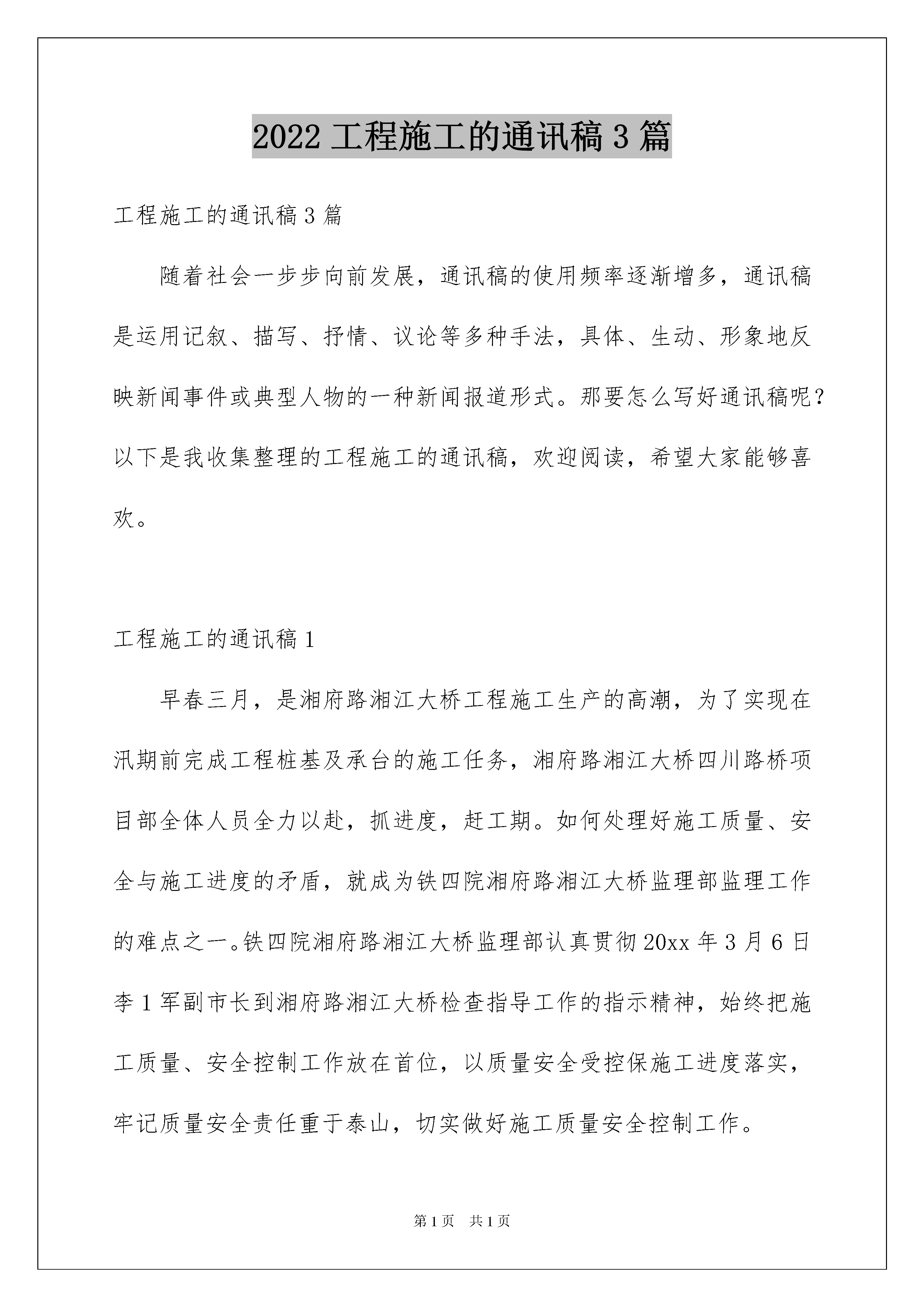 2022 工程施工的通讯稿 3 篇

工程施工的通讯稿 3 篇

随着社会一步步向前发展，通讯稿的使用频率逐渐增多，通讯稿是运用记叙、描写、抒情、议论等多种手法，具体、生动、形象地反映新闻事件或典型人物的一种新闻报道形式。那要怎么写好通讯稿呢？以下是我收集整理的工程施工的通讯稿，欢迎阅读，希望大家能够喜欢。

工程施工的通讯稿 1

早春三月，是湘府路湘江大桥工程施工生产的高潮，为了实现在汛期前完成工程桩基及承台的施工任务，湘府路湘江大桥四川路桥项目部全体人员全力以赴，抓进度，赶工期。如何处理好施工质量、安全与施工进度的矛盾，就成为铁四院湘府路湘江大桥监理部监理工作的难点之一。铁四院湘府路湘江大桥监理部认真贯彻 20xx 年 3 月 6 日李 1 军副市长到湘府路湘江大桥检查指导工作的指示精神，始终把施工质量、安全控制工作放在首位，以质量安全受控保施工进度落实，牢记质量安全责任重于泰山，切实做好施工质量安全控制工作。

第 1 页 共 1 页